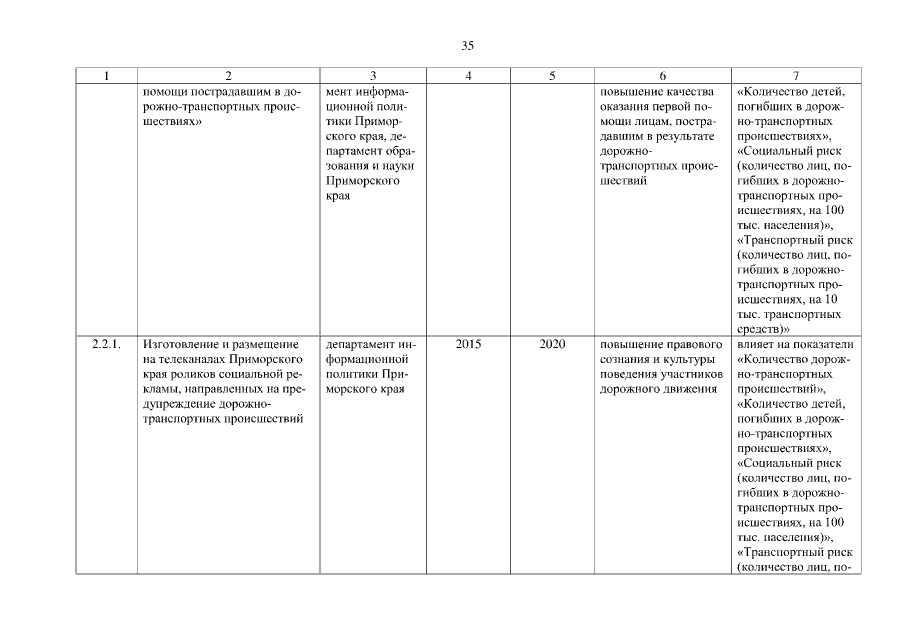 35

| 1 | 2 | 3 | 4 | 5 | 6 | 7 |
|---|---|---|---|---|---|---|
| | помощи пострадавшим в дорожно-транспортных происшествиях» | мент информационной политики Приморского края, департамент образования и науки Приморского края | | | повышение качества оказания первой помощи лицам, пострадавшим в результате дорожно-транспортных происшествий | «Количество детей, погибших в дорожно-транспортных происшествиях», «Социальный риск (количество лиц, погибших в дорожно-транспортных происшествиях, на 100 тыс. населения)», «Транспортный риск (количество лиц, погибших в дорожно-транспортных происшествиях, на 10 тыс. транспортных средств)» |
| 2.2.1. | Изготовление и размещение на телеканалах Приморского края роликов социальной рекламы, направленных на предупреждение дорожно-транспортных происшествий | департамент информационной политики Приморского края | 2015 | 2020 | повышение правового сознания и культуры поведения участников дорожного движения | влияет на показатели «Количество дорожно-транспортных происшествий», «Количество детей, погибших в дорожно-транспортных происшествиях», «Социальный риск (количество лиц, погибших в дорожно-транспортных происшествиях, на 100 тыс. населения)», «Транспортный риск (количество лиц, по- |